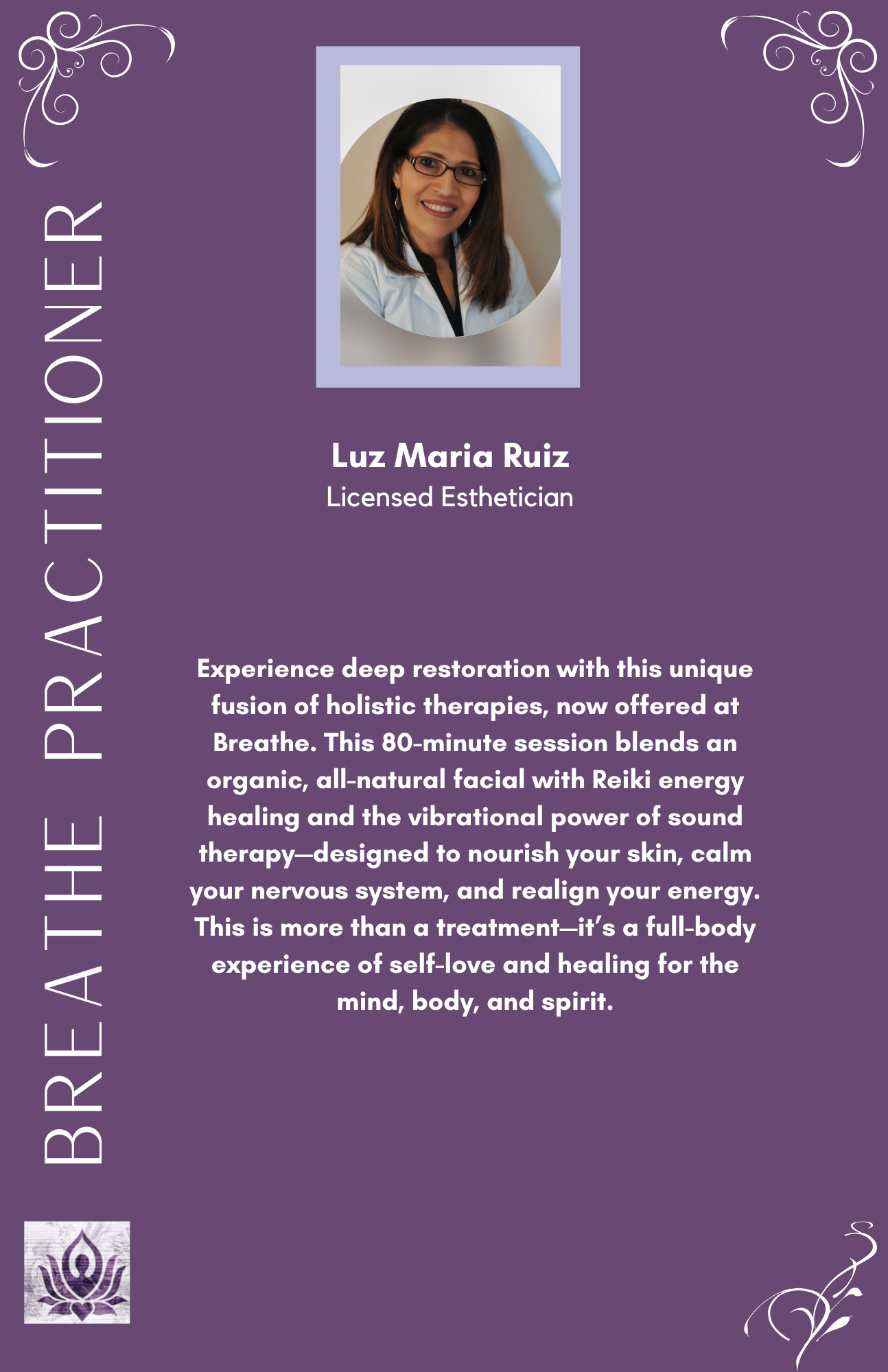 BREATHE PRACTITIONER

Luz Maria Ruiz
Licensed Esthetician

Experience deep restoration with this unique fusion of holistic therapies, now offered at Breathe. This 80-minute session blends an organic, all-natural facial with Reiki energy healing and the vibrational power of sound therapy—designed to nourish your skin, calm your nervous system, and realign your energy. This is more than a treatment—it's a full-body experience of self-love and healing for the mind, body, and spirit.